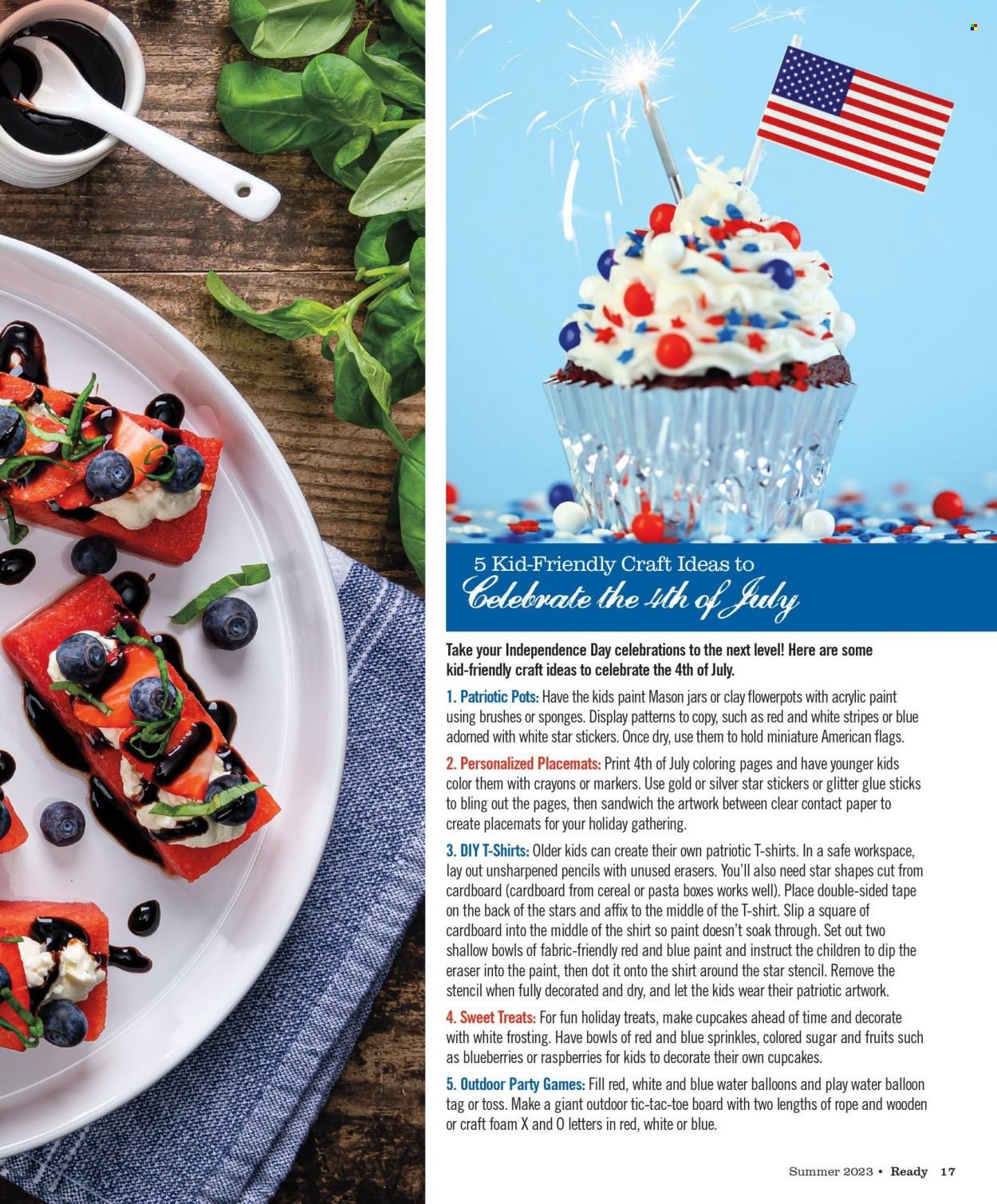 5 Kid-Friendly Craft Ideas to
Celebrate the 4th of July

Take your Independence Day celebrations to the next level! Here are some kid-friendly craft ideas to celebrate the 4th of July.

1. Patriotic Pots: Have the kids paint Mason jars or clay flowerpots with acrylic paint using brushes or sponges. Display patterns to copy, such as red and white stripes or blue adorned with white star stickers. Once dry, use them to hold miniature American flags.

2. Personalized Placemats: Print 4th of July coloring pages and have younger kids color them with crayons or markers. Use gold or silver star stickers or glitter glue sticks to bling out the pages, then sandwich the artwork between clear contact paper to create placemats for your holiday gathering.

3. DIY T-Shirts: Older kids can create their own patriotic T-shirts. In a safe workspace, lay out unsharpened pencils with unused erasers. You'll also need star shapes cut from cardboard (cardboard from cereal or pasta boxes works well). Place double-sided tape on the back of the stars and affix to the middle of the T-shirt. Slip a square of cardboard into the middle of the shirt so paint doesn't soak through. Set out two shallow bowls of fabric-friendly red and blue paint and instruct the children to dip the eraser into the paint, then dot it onto the shirt around the star stencil. Remove the stencil when fully decorated and dry, and let the kids wear their patriotic artwork.

4. Sweet Treats: For fun holiday treats, make cupcakes ahead of time and decorate with white frosting. Have bowls of red and blue sprinkles, colored sugar and fruits such as blueberries or raspberries for kids to decorate their own cupcakes.

5. Outdoor Party Games: Fill red, white and blue water balloons and play water balloon tag or toss. Make a giant outdoor tic-tac-toe board with two lengths of rope and wooden or craft foam X and O letters in red, white or blue.

Summer 2023 • Ready 17